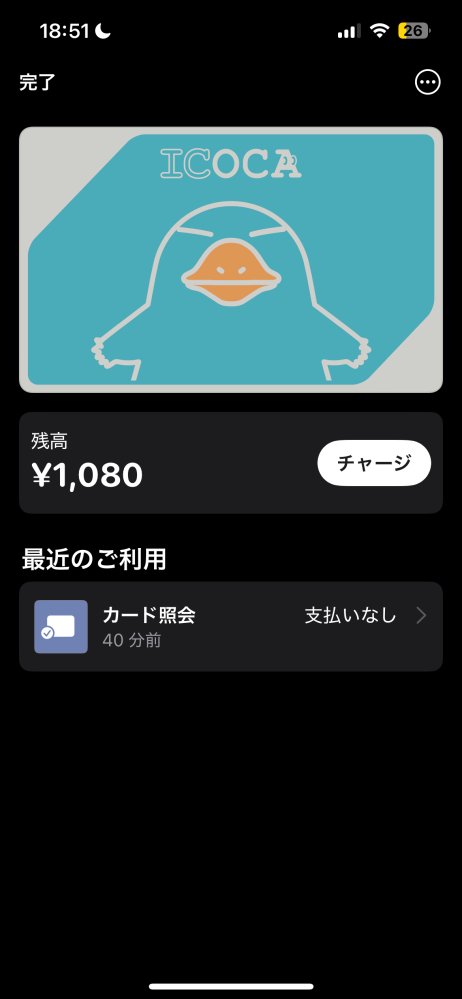 18:51

26

完了

ICOCA

残高
¥1,080

チャージ

最近のご利用

カード照会
40 分前

支払いなし